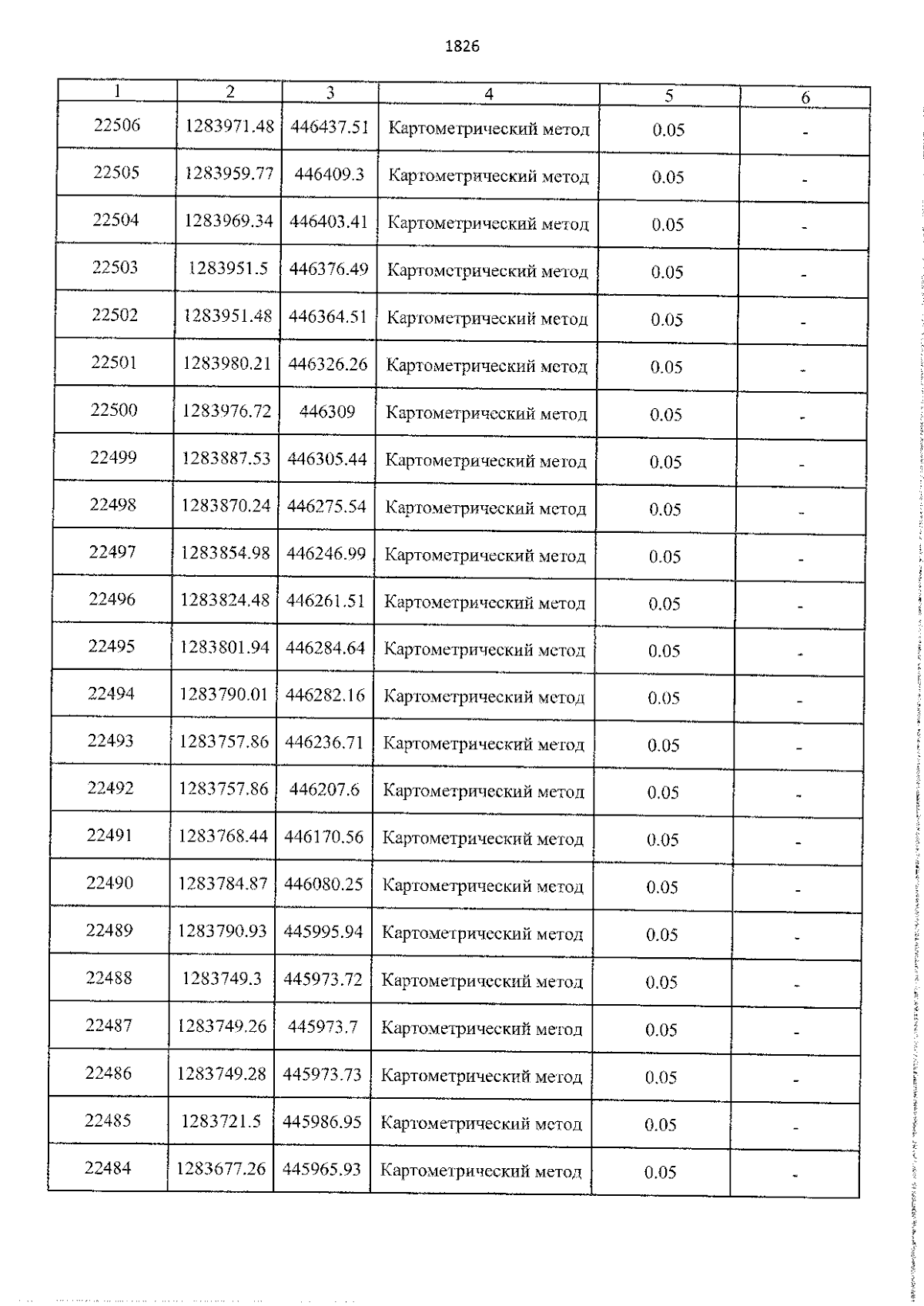 1826

| 1 | 2 | 3 | 4 | 5 | 6 |
|---|---|---|---|---|---|
| 22506 | 1283971.48 | 446437.51 | Картометрический метод | 0.05 | - |
| 22505 | 1283959.77 | 446409.3 | Картометрический метод | 0.05 | - |
| 22504 | 1283969.34 | 446403.41 | Картометрический метод | 0.05 | - |
| 22503 | 1283951.5 | 446376.49 | Картометрический метод | 0.05 | - |
| 22502 | 1283951.48 | 446364.51 | Картометрический метод | 0.05 | - |
| 22501 | 1283980.21 | 446326.26 | Картометрический метод | 0.05 | - |
| 22500 | 1283976.72 | 446309 | Картометрический метод | 0.05 | - |
| 22499 | 1283887.53 | 446305.44 | Картометрический метод | 0.05 | - |
| 22498 | 1283870.24 | 446275.54 | Картометрический метод | 0.05 | - |
| 22497 | 1283854.98 | 446246.99 | Картометрический метод | 0.05 | - |
| 22496 | 1283824.48 | 446261.51 | Картометрический метод | 0.05 | - |
| 22495 | 1283801.94 | 446284.64 | Картометрический метод | 0.05 | - |
| 22494 | 1283790.01 | 446282.16 | Картометрический метод | 0.05 | - |
| 22493 | 1283757.86 | 446236.71 | Картометрический метод | 0.05 | - |
| 22492 | 1283757.86 | 446207.6 | Картометрический метод | 0.05 | - |
| 22491 | 1283768.44 | 446170.56 | Картометрический метод | 0.05 | - |
| 22490 | 1283784.87 | 446080.25 | Картометрический метод | 0.05 | - |
| 22489 | 1283790.93 | 445995.94 | Картометрический метод | 0.05 | - |
| 22488 | 1283749.3 | 445973.72 | Картометрический метод | 0.05 | - |
| 22487 | 1283749.26 | 445973.7 | Картометрический метод | 0.05 | - |
| 22486 | 1283749.28 | 445973.73 | Картометрический метод | 0.05 | - |
| 22485 | 1283721.5 | 445986.95 | Картометрический метод | 0.05 | - |
| 22484 | 1283677.26 | 445965.93 | Картометрический метод | 0.05 | - |